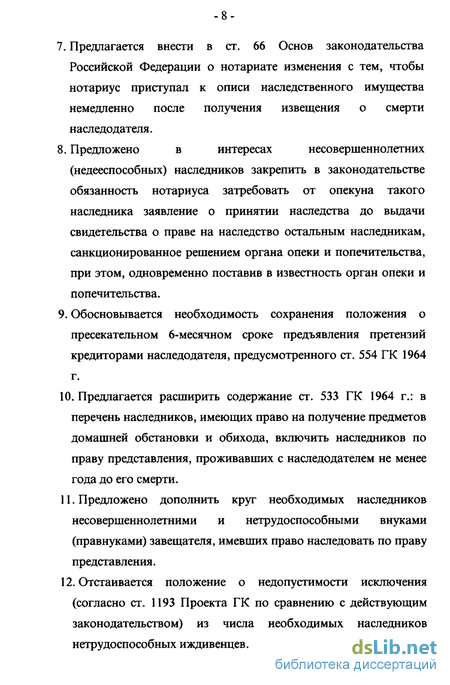 - 8 -

7. Предлагается внести в ст. 66 Основ законодательства Российской Федерации о нотариате изменения с тем, чтобы нотариус приступал к описи наследственного имущества немедленно после получения извещения о смерти наследодателя.

8. Предложено в интересах несовершеннолетних (недееспособных) наследников закрепить в законодательстве обязанность нотариуса затребовать от опекуна такого наследника заявление о принятии наследства до выдачи свидетельства о праве на наследство остальным наследникам, санкционированное решением органа опеки и попечительства, при этом, одновременно поставив в известность орган опеки и попечительства.

9. Обосновывается необходимость сохранения положения о пресекательном 6-месячном сроке предъявления претензий кредиторами наследодателя, предусмотренного ст. 554 ГК 1964 г.

10. Предлагается расширить содержание ст. 533 ГК 1964 г.: в перечень наследников, имеющих право на получение предметов домашней обстановки и обихода, включить наследников по праву представления, проживавших с наследодателем не менее года до его смерти.

11. Предложено дополнить круг необходимых наследников несовершеннолетними и нетрудоспособными внуками (правнуками) завещателя, имевших право наследовать по праву представления.

12. Отстаивается положение о недопустимости исключения (согласно ст. 1193 Проекта ГК по сравнению с действующим законодательством) из числа необходимых наследников нетрудоспособных иждивенцев.

dsLib.net
библиотека диссертаций